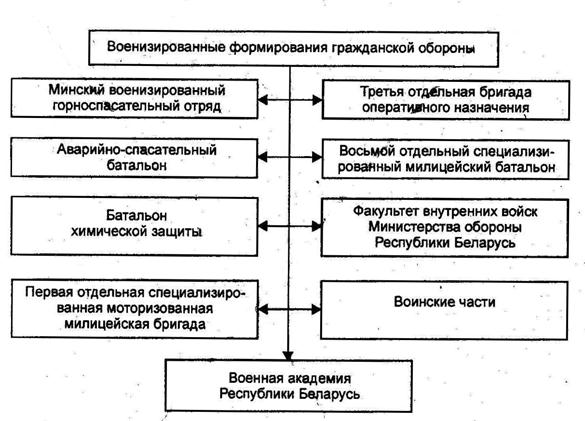 Военизированные формирования гражданской обороны

Минский военизированный горноспасательный отряд

Третья отдельная бригада оперативного назначения

Аварийно-спасательный батальон

Восьмой отдельный специализированный милицейский батальон

Батальон химической защиты

Факультет внутренних войск Министерства обороны Республики Беларусь

Первая отдельная специализированная моторизованная милицейская бригада

Воинские части

Военная академия Республики Беларусь